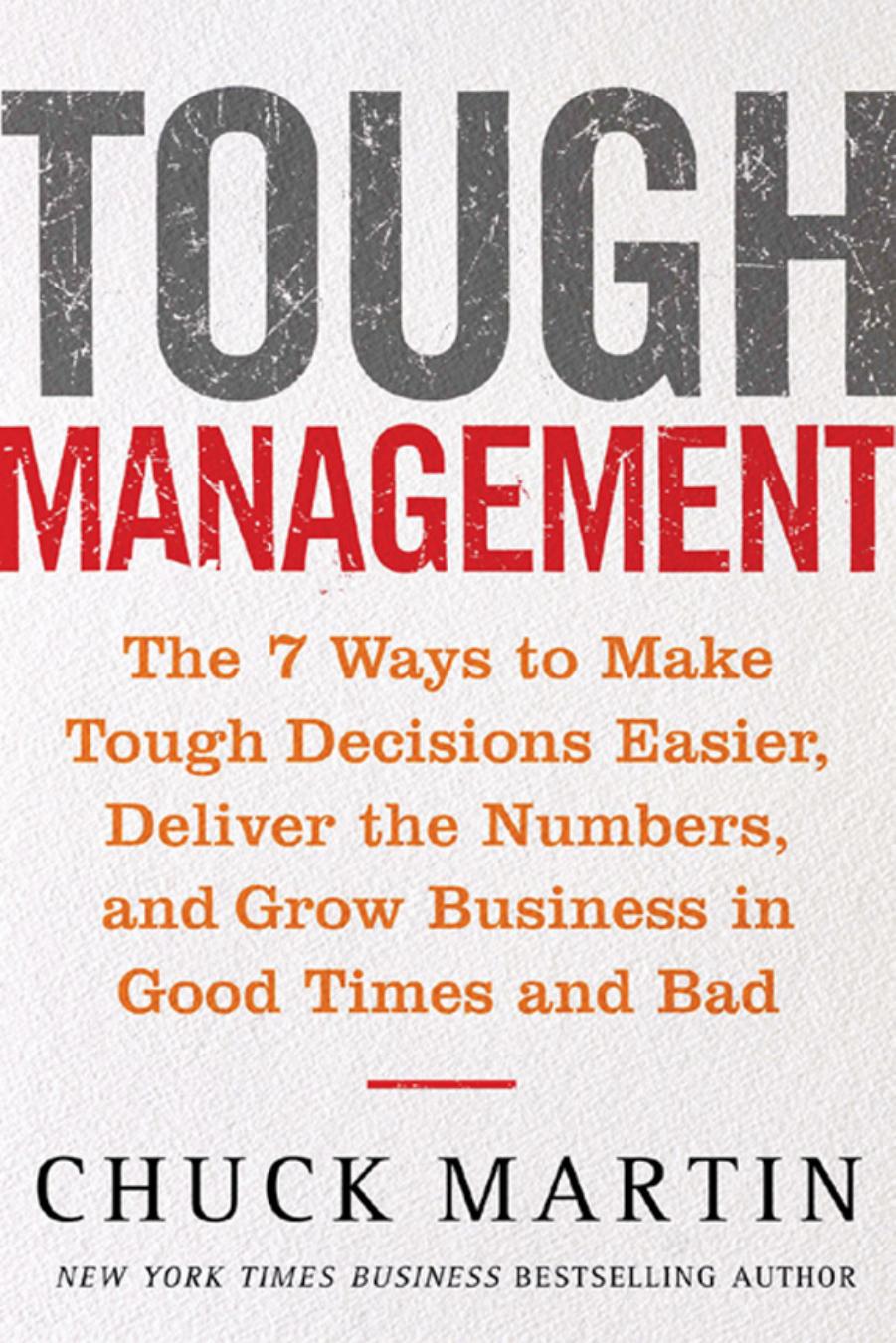 TOUGH
MANAGEMENT

The 7 Ways to Make Tough Decisions Easier, Deliver the Numbers, and Grow Business in Good Times and Bad

CHUCK MARTIN

NEW YORK TIMES BUSINESS BESTSELLING AUTHOR